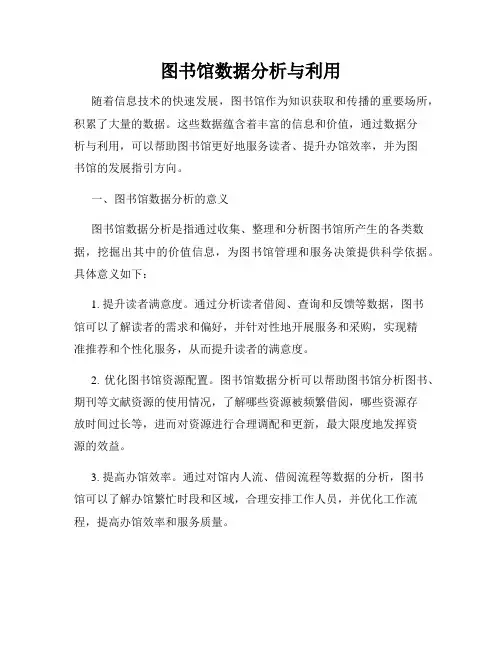 图书馆数据分析与利用

随着信息技术的快速发展，图书馆作为知识获取和传播的重要场所，积累了大量的数据。这些数据蕴含着丰富的信息和价值，通过数据分析与利用，可以帮助图书馆更好地服务读者、提升办馆效率，并为图书馆的发展指引方向。

一、图书馆数据分析的意义

图书馆数据分析是指通过收集、整理和分析图书馆所产生的各类数据，挖掘出其中的价值信息，为图书馆管理和服务决策提供科学依据。具体意义如下：

1. 提升读者满意度。通过分析读者借阅、查询和反馈等数据，图书馆可以了解读者的需求和偏好，并针对性地开展服务和采购，实现精准推荐和个性化服务，从而提升读者的满意度。

2. 优化图书馆资源配置。图书馆数据分析可以帮助图书馆分析图书、期刊等文献资源的使用情况，了解哪些资源被频繁借阅，哪些资源存放时间过长等，进而对资源进行合理调配和更新，最大限度地发挥资源的效益。

3. 提高办馆效率。通过对馆内人流、借阅流程等数据的分析，图书馆可以了解办馆繁忙时段和区域，合理安排工作人员，并优化工作流程，提高办馆效率和服务质量。